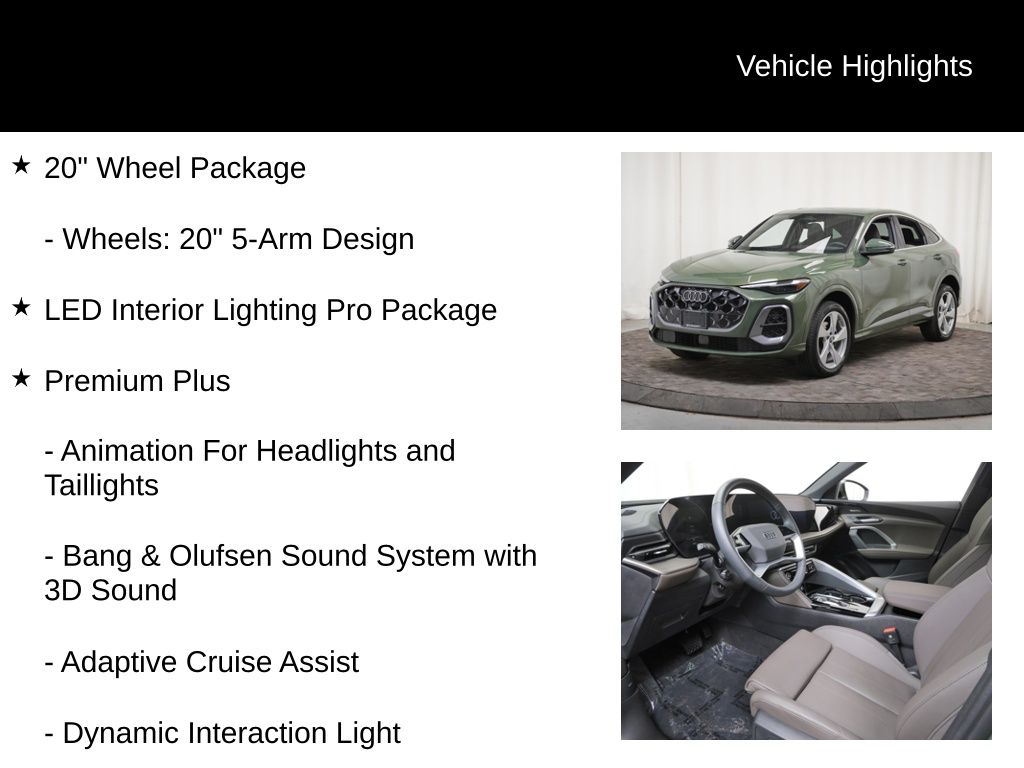 Vehicle Highlights

★ 20" Wheel Package

- Wheels: 20" 5-Arm Design

★ LED Interior Lighting Pro Package

★ Premium Plus

- Animation For Headlights and Taillights

- Bang & Olufsen Sound System with 3D Sound

- Adaptive Cruise Assist

- Dynamic Interaction Light